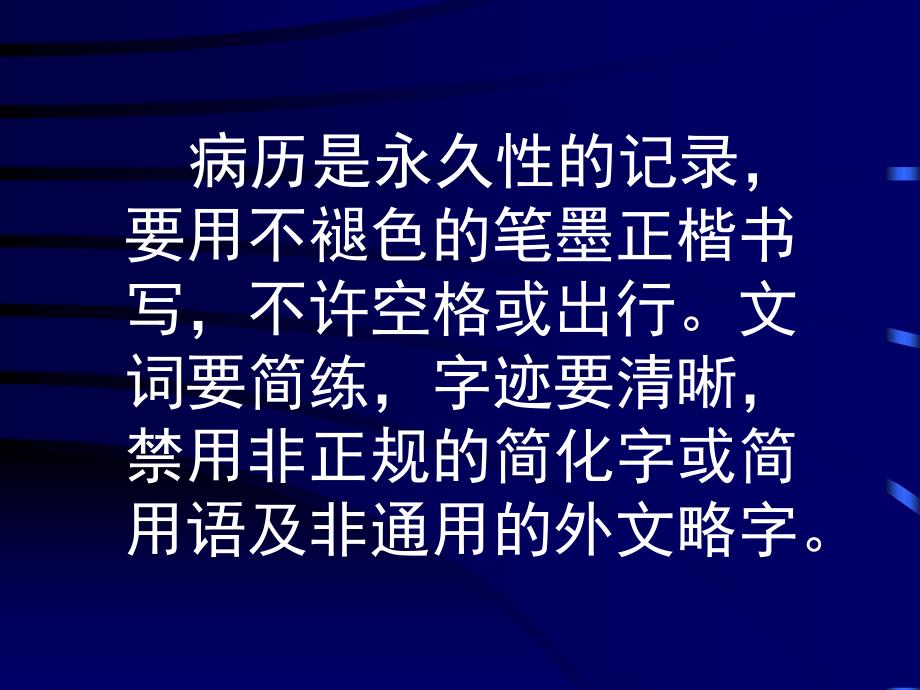 病历是永久性的记录，要用不褪色的笔墨正楷书写，不许空格或出行。文词要简练，字迹要清晰，禁用非正规的简化字或简用语及非通用的外文略字。